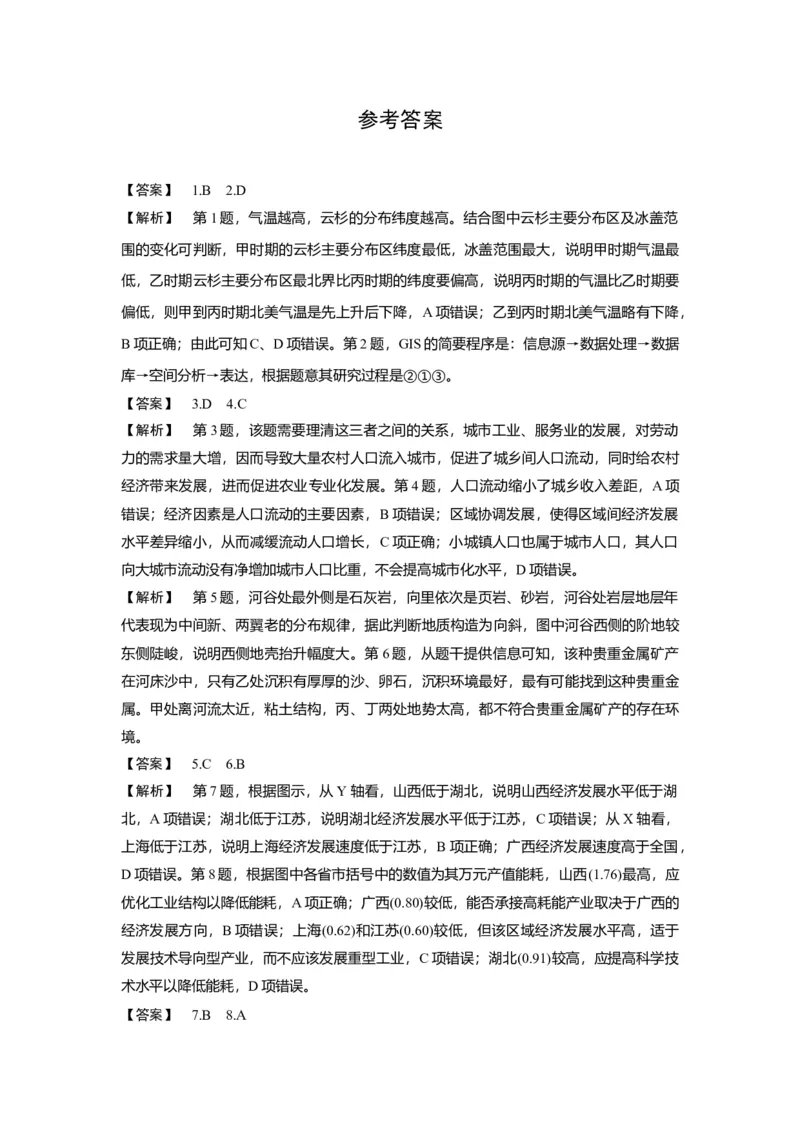 参考答案

【答案】 1.B 2.D

【解析】 第1题，气温越高，云杉的分布纬度越高。结合图中云杉主要分布区及冰盖范围的变化可判断，甲时期的云杉主要分布区纬度最低，冰盖范围最大，说明甲时期气温最低，乙时期云杉主要分布区最北界比丙时期的纬度要偏高，说明丙时期的气温比乙时期要偏低，则甲到丙时期北美气温是先上升后下降，A项错误；乙到丙时期北美气温略有下降，B项正确；由此可知C、D项错误。第2题，GIS的简要程序是：信息源→数据处理→数据库→空间分析→表达，根据题意其研究过程是②①③。

【答案】 3.D 4.C

【解析】 第3题，该题需要理清这三者之间的关系，城市工业、服务业的发展，对劳动力的需求量大增，因而导致大量农村人口流入城市，促进了城乡间人口流动，同时给农村经济带来发展，进而促进农业专业化发展。第4题，人口流动缩小了城乡收入差距，A项错误；经济因素是人口流动的主要因素，B项错误；区域协调发展，使得区域间经济发展水平差异缩小，从而减缓流动人口增长，C项正确；小城镇人口也属于城市人口，其人口向大城市流动没有净增加城市人口比重，不会提高城市化水平，D项错误。

【解析】 第5题，河谷处最外侧是石灰岩，向里依次是页岩、砂岩，河谷处岩层地层年代表现为中间新、两翼老的分布规律，据此判断地质构造为向斜，图中河谷西侧的阶地较东侧陡峻，说明西侧地壳抬升幅度大。第6题，从题干提供信息可知，该种贵重金属矿产在河床沙中，只有乙处沉积有厚厚的沙、卵石，沉积环境最好，最有可能找到这种贵重金属。甲处离河流太近，粘土结构，丙、丁两处地势太高，都不符合贵重金属矿产的存在环境。

【答案】 5.C 6.B

【解析】 第7题，根据图示，从Y轴看，山西低于湖北，说明山西经济发展水平低于湖北，A项错误；湖北低于江苏，说明湖北经济发展水平低于江苏，C项错误；从X轴看，上海低于江苏，说明上海经济发展速度低于江苏，B项正确；广西经济发展速度高于全国，D项错误。第8题，根据图中各省市括号中的数值为其万元产值能耗，山西(1.76)最高，应优化工业结构以降低能耗，A项正确；广西(0.80)较低，能否承接高耗能产业取决于广西的经济发展方向，B项错误；上海(0.62)和江苏(0.60)较低，但该区域经济发展水平高，适于发展技术导向型产业，而不应该发展重型工业，C项错误；湖北(0.91)较高，应提高科学技术水平以降低能耗，D项错误。

【答案】 7.B 8.A